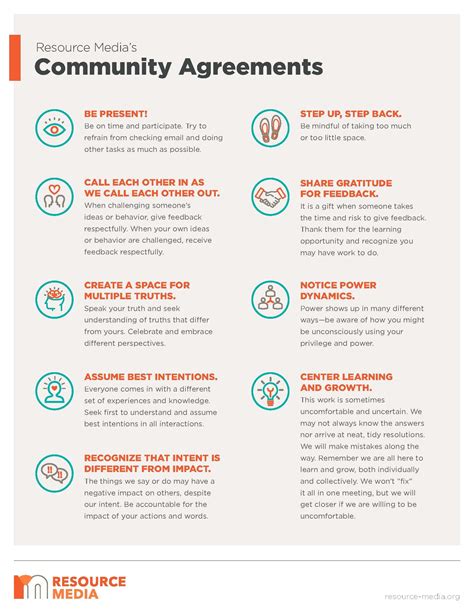 Resource Media's
Community Agreements

BE PRESENT!
Be on time and participate. Try to refrain from checking email and doing other tasks as much as possible.

CALL EACH OTHER IN AS WE CALL EACH OTHER OUT.
When challenging someone's ideas or behavior, give feedback respectfully. When your own ideas or behavior are challenged, receive feedback respectfully.

CREATE A SPACE FOR MULTIPLE TRUTHS.
Speak your truth and seek understanding of truths that differ from yours. Celebrate and embrace different perspectives.

ASSUME BEST INTENTIONS.
Everyone comes in with a different set of experiences and knowledge. Seek first to understand and assume best intentions in all interactions.

RECOGNIZE THAT INTENT IS DIFFERENT FROM IMPACT.
The things we say or do may have a negative impact on others, despite our intent. Be accountable for the impact of your actions and words.

STEP UP, STEP BACK.
Be mindful of taking too much or too little space.

SHARE GRATITUDE FOR FEEDBACK.
It is a gift when someone takes the time and risk to give feedback. Thank them for the learning opportunity and recognize you may have work to do.

NOTICE POWER DYNAMICS.
Power shows up in many different ways—be aware of how you might be unconsciously using your privilege and power.

CENTER LEARNING AND GROWTH.
This work is sometimes uncomfortable and uncertain. We may not always know the answers nor arrive at neat, tidy resolutions. We will make mistakes along the way. Remember we are all here to learn and grow, both individually and collectively. We won't "fix" it all in one meeting, but we will get closer if we are willing to be uncomfortable.

RESOURCE MEDIA

resource-media.org